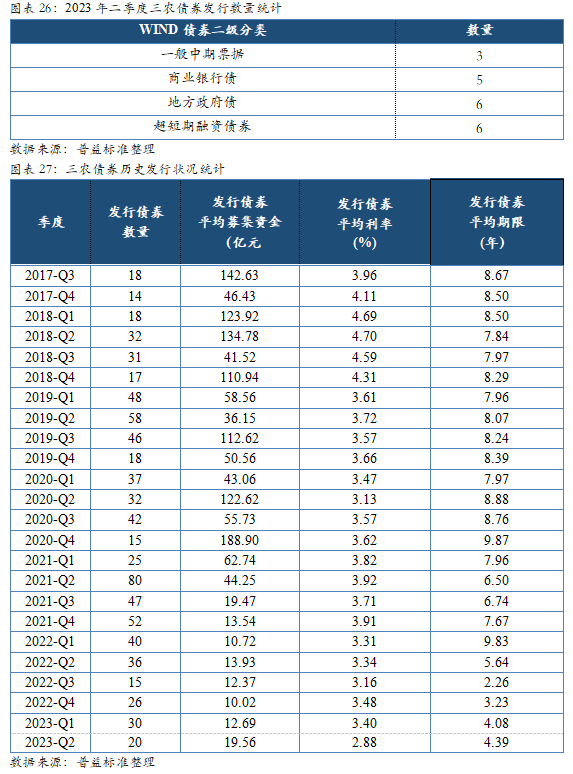 图表 26：2023 年二季度三农债券发行数量统计

| WIND 债券二级分类 | 数量 |
|---|---|
| 一般中期票据 | 3 |
| 商业银行债 | 5 |
| 地方政府债 | 6 |
| 超短期融资债券 | 6 |

数据来源：普益标准整理

图表 27：三农债券历史发行状况统计

| 季度 | 发行债券数量 | 发行债券平均募集资金（亿元 | 发行债券平均利率(%) | 发行债券平均期限(年) |
|---|---|---|---|---|
| 2017-Q3 | 18 | 142.63 | 3.96 | 8.67 |
| 2017-Q4 | 14 | 46.43 | 4.11 | 8.50 |
| 2018-Q1 | 18 | 123.92 | 4.69 | 8.50 |
| 2018-Q2 | 32 | 134.78 | 4.70 | 7.84 |
| 2018-Q3 | 31 | 41.52 | 4.59 | 7.97 |
| 2018-Q4 | 17 | 110.94 | 4.31 | 8.29 |
| 2019-Q1 | 48 | 58.56 | 3.61 | 7.96 |
| 2019-Q2 | 58 | 36.15 | 3.72 | 8.07 |
| 2019-Q3 | 46 | 112.62 | 3.57 | 8.24 |
| 2019-Q4 | 18 | 50.56 | 3.66 | 8.39 |
| 2020-Q1 | 37 | 43.06 | 3.47 | 7.97 |
| 2020-Q2 | 32 | 122.62 | 3.13 | 8.88 |
| 2020-Q3 | 42 | 55.73 | 3.57 | 8.76 |
| 2020-Q4 | 15 | 188.90 | 3.62 | 9.87 |
| 2021-Q1 | 25 | 62.74 | 3.82 | 7.96 |
| 2021-Q2 | 80 | 44.25 | 3.92 | 6.50 |
| 2021-Q3 | 47 | 19.47 | 3.71 | 6.74 |
| 2021-Q4 | 52 | 13.54 | 3.91 | 7.67 |
| 2022-Q1 | 40 | 10.72 | 3.31 | 9.83 |
| 2022-Q2 | 36 | 13.93 | 3.34 | 5.64 |
| 2022-Q3 | 15 | 12.37 | 3.16 | 2.26 |
| 2022-Q4 | 26 | 10.02 | 3.48 | 3.23 |
| 2023-Q1 | 30 | 12.69 | 3.40 | 4.08 |
| 2023-Q2 | 20 | 19.56 | 2.88 | 4.39 |

数据来源：普益标准整理